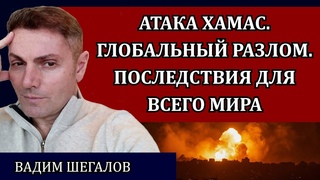 АТАКА ХАМАС. ГЛОБАЛЬНЫЙ РАЗЛОМ. ПОСЛЕДСТВИЯ ДЛЯ ВСЕГО МИРА

ВАДИМ ШЕГАЛОВ